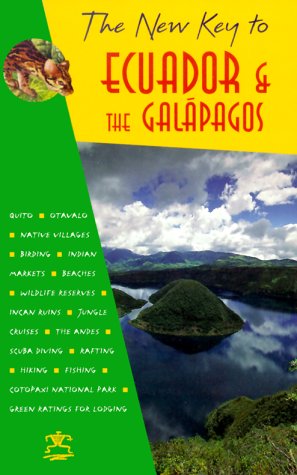 The New Key to
ECUADOR &
THE GALÁPAGOS

QUITO ■ OTAVALO ■ NATIVE VILLAGES ■ BIRDING ■ INDIAN MARKETS ■ BEACHES ■ WILDLIFE RESERVES ■ INCAN RUINS ■ JUNGLE CRUISES ■ THE ANDES ■ SCUBA DIVING ■ RAFTING ■ HIKING ■ FISHING ■ COTOPAXI NATIONAL PARK ■ GREEN RATINGS FOR LODGING